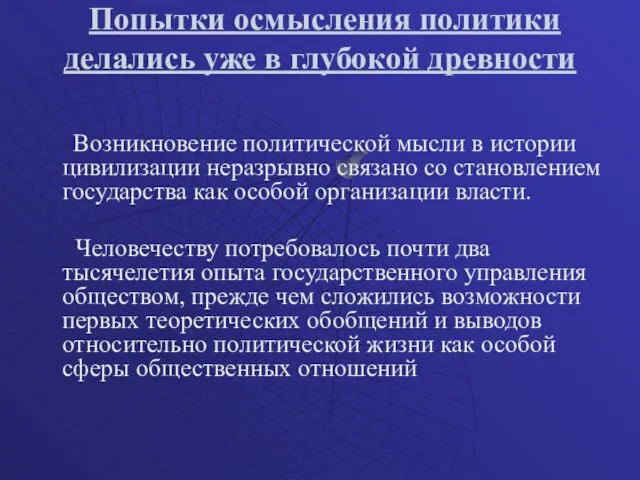 Попытки осмысления политики делались уже в глубокой древности

Возникновение политической мысли в истории цивилизации неразрывно связано со становлением государства как особой организации власти.

Человечеству потребовалось почти два тысячелетия опыта государственного управления обществом, прежде чем сложились возможности первых теоретических обобщений и выводов относительно политической жизни как особой сферы общественных отношений